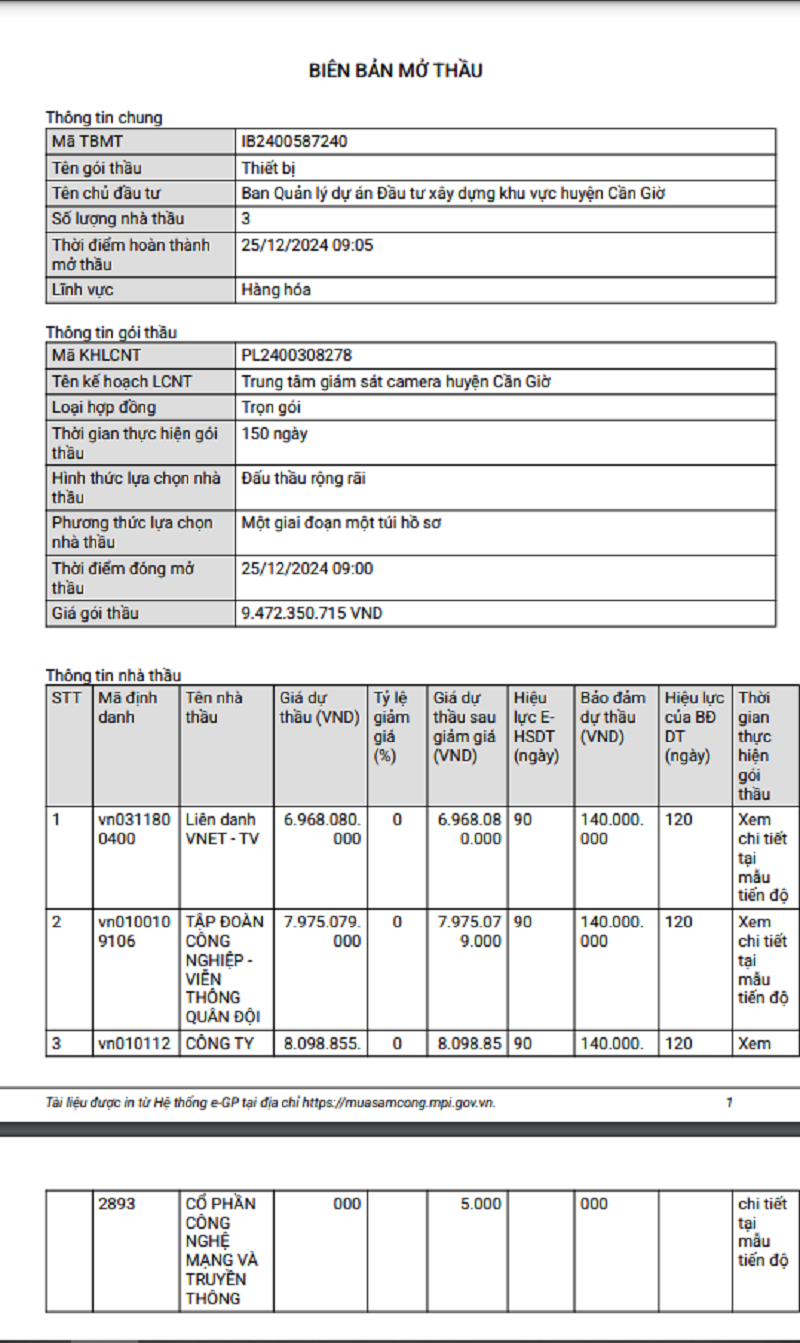 BIÊN BẢN MỞ THẦU

Thông tin chung

| Mã TBMT | IB2400587240 |
|---|---|
| Tên gói thầu | Thiết bị |
| Tên chủ đầu tư | Ban Quản lý dự án Đầu tư xây dựng khu vực huyện Cần Giờ |
| Số lượng nhà thầu | 3 |
| Thời điểm hoàn thành mở thầu | 25/12/2024 09:05 |
| Lĩnh vực | Hàng hóa |

Thông tin gói thầu

| Mã KHLCNT | PL2400308278 |
|---|---|
| Tên kế hoạch LCNT | Trung tâm giám sát camera huyện Cần Giờ |
| Loại hợp đồng | Trọn gói |
| Thời gian thực hiện gói thầu | 150 ngày |
| Hình thức lựa chọn nhà thầu | Đấu thầu rộng rãi |
| Phương thức lựa chọn nhà thầu | Một giai đoạn một túi hồ sơ |
| Thời điểm đóng mở thầu | 25/12/2024 09:00 |
| Giá gói thầu | 9.472.350.715 VND |

Thông tin nhà thầu

| STT | Mã định danh | Tên nhà thầu | Giá dự thầu (VND) | Tỷ lệ giảm giá (%) | Giá dự thầu sau giảm giá (VND) | Hiệu lực E-HSDT (ngày) | Bảo đảm dự thầu (VND) | Hiệu lực của BĐ DT (ngày) | Thời gian thực hiện gói thầu |
|---|---|---|---|---|---|---|---|---|---|
| 1 | vn0311800400 | Liên danh VNET - TV | 6.968.080.000 | 0 | 6.968.080.000 | 90 | 140.000.000 | 120 | Xem chi tiết tại mẫu tiến độ |
| 2 | vn0100109106 | TẬP ĐOÀN CÔNG NGHIỆP - VIỄN THÔNG QUÂN ĐỘI | 7.975.079.000 | 0 | 7.975.079.000 | 90 | 140.000.000 | 120 | Xem chi tiết tại mẫu tiến độ |
| 3 | vn010112 | CÔNG TY | 8.098.855. | 0 | 8.098.85 | 90 | 140.000. | 120 | Xem |

Tài liệu được in từ Hệ thống e-GP tại địa chỉ https://muasamcong.mpi.gov.vn. 1

| | 2893 | CỔ PHẦN CÔNG NGHỆ MẠNG VÀ TRUYỀN THÔNG | 000 | | 5.000 | | 000 | | chi tiết tại mẫu tiến độ |
|---|---|---|---|---|---|---|---|---|---|